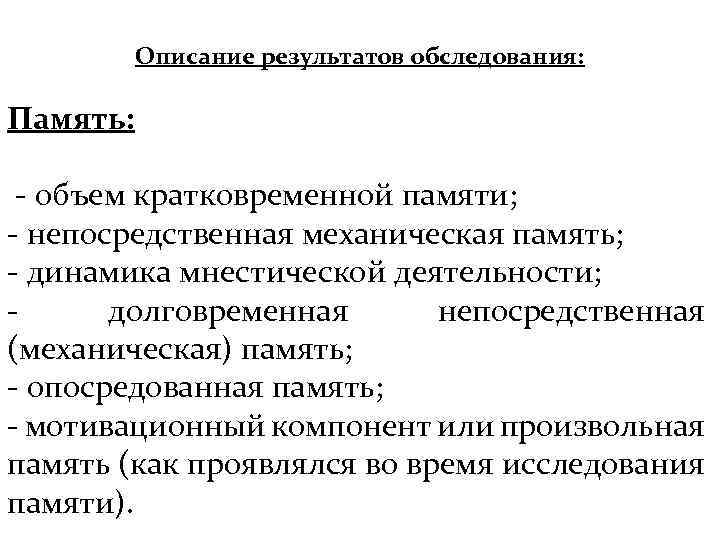 Описание результатов обследования:

Память:

- объем кратковременной памяти;
- непосредственная механическая память;
- динамика мнестической деятельности;
- долговременная непосредственная (механическая) память;
- опосредованная память;
- мотивационный компонент или произвольная память (как проявлялся во время исследования памяти).